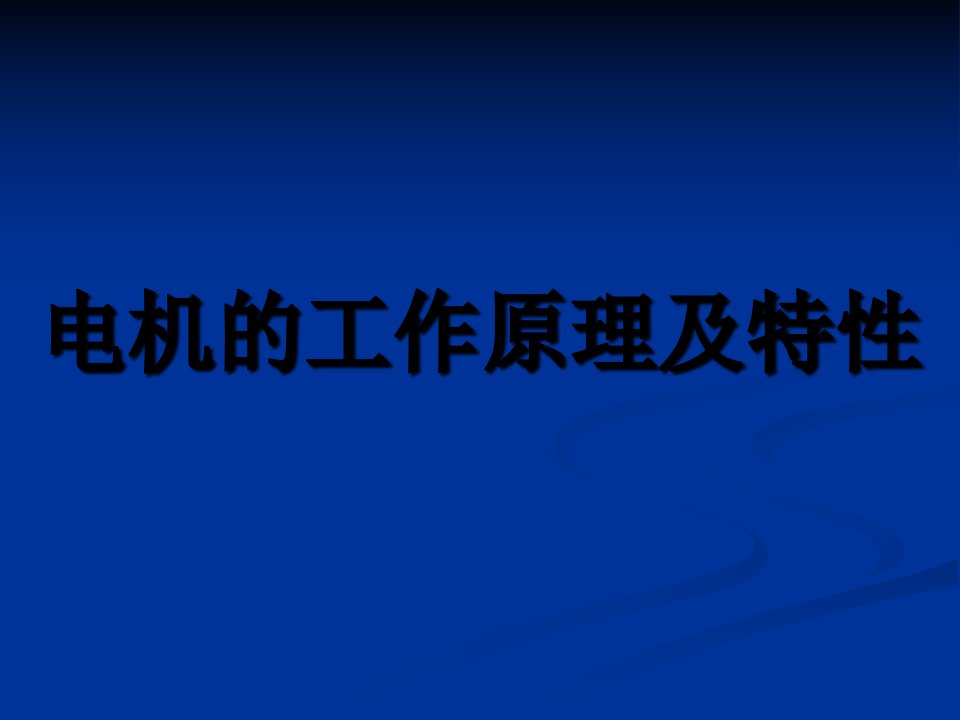 电机的工作原理及特性